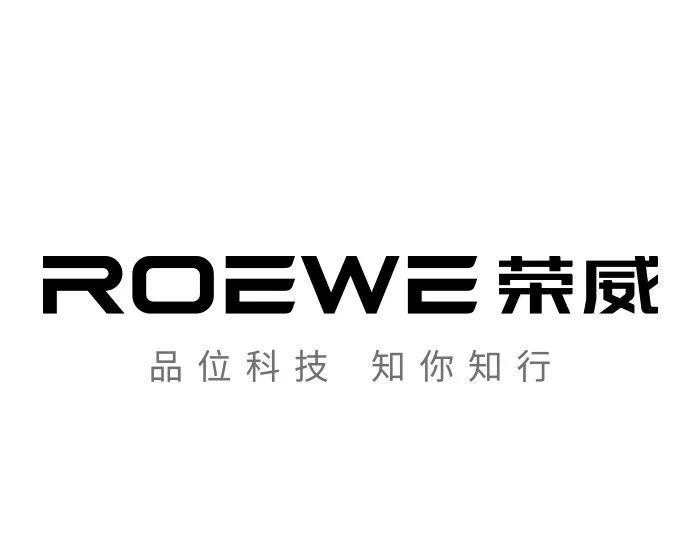 ROEWE 荣威

品位科技 知你知行